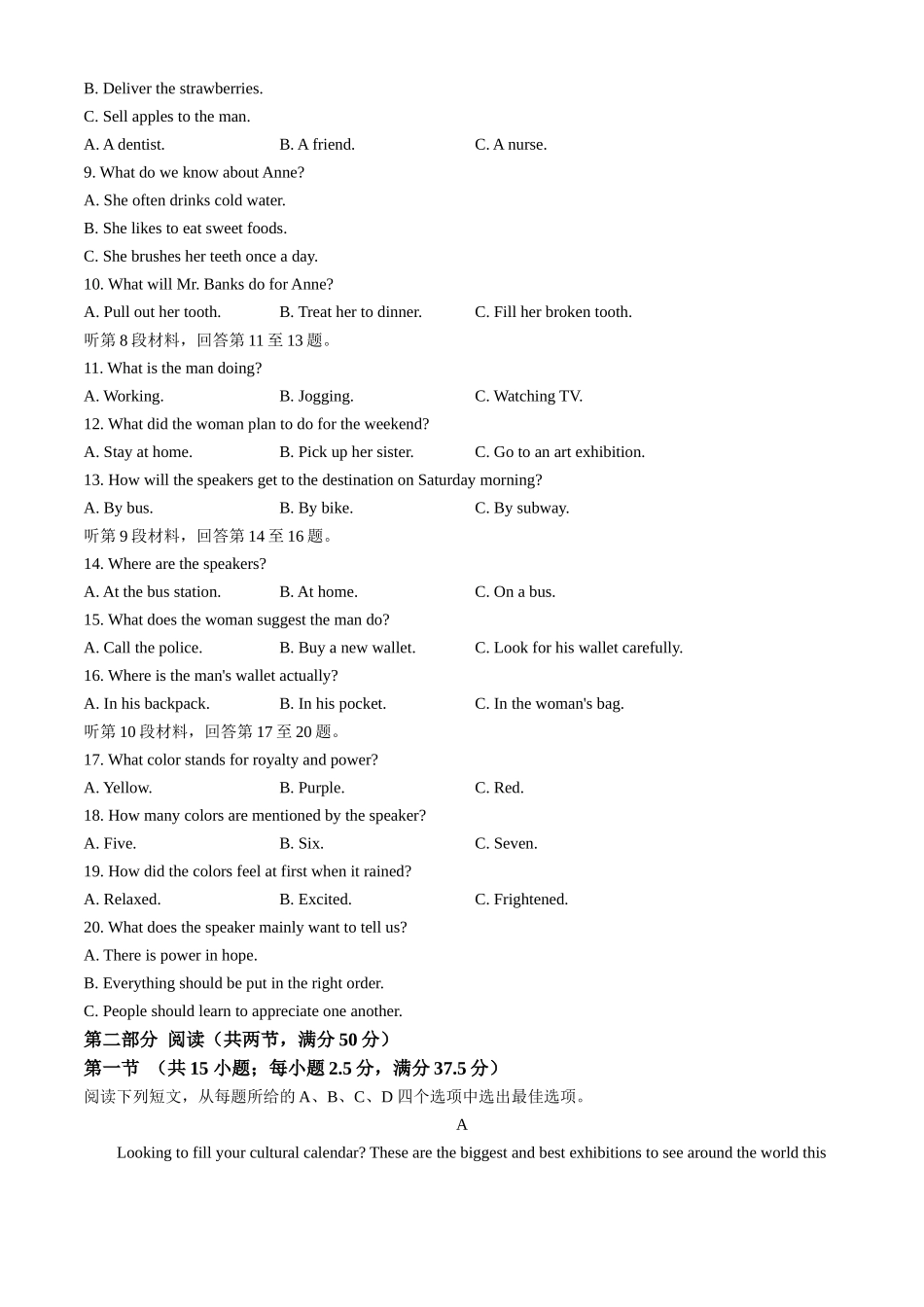 B. Deliver the strawberries.
C. Sell apples to the man.
A. A dentist. B. A friend. C. A nurse.
9. What do we know about Anne?
A. She often drinks cold water.
B. She likes to eat sweet foods.
C. She brushes her teeth once a day.
10. What will Mr. Banks do for Anne?
A. Pull out her tooth. B. Treat her to dinner. C. Fill her broken tooth.
听第 8 段材料，回答第 11 至 13 题。
11. What is the man doing?
A. Working. B. Jogging. C. Watching TV.
12. What did the woman plan to do for the weekend?
A. Stay at home. B. Pick up her sister. C. Go to an art exhibition.
13. How will the speakers get to the destination on Saturday morning?
A. By bus. B. By bike. C. By subway.
听第 9 段材料，回答第 14 至 16 题。
14. Where are the speakers?
A. At the bus station. B. At home. C. On a bus.
15. What does the woman suggest the man do?
A. Call the police. B. Buy a new wallet. C. Look for his wallet carefully.
16. Where is the man's wallet actually?
A. In his backpack. B. In his pocket. C. In the woman's bag.
听第 10 段材料，回答第 17 至 20 题。
17. What color stands for royalty and power?
A. Yellow. B. Purple. C. Red.
18. How many colors are mentioned by the speaker?
A. Five. B. Six. C. Seven.
19. How did the colors feel at first when it rained?
A. Relaxed. B. Excited. C. Frightened.
20. What does the speaker mainly want to tell us?
A. There is power in hope.
B. Everything should be put in the right order.
C. People should learn to appreciate one another.
第二部分 阅读（共两节，满分 50 分）
第一节 （共 15 小题；每小题 2.5 分，满分 37.5 分）
阅读下列短文，从每题所给的 A、B、C、D 四个选项中选出最佳选项。
A
Looking to fill your cultural calendar? These are the biggest and best exhibitions to see around the world this